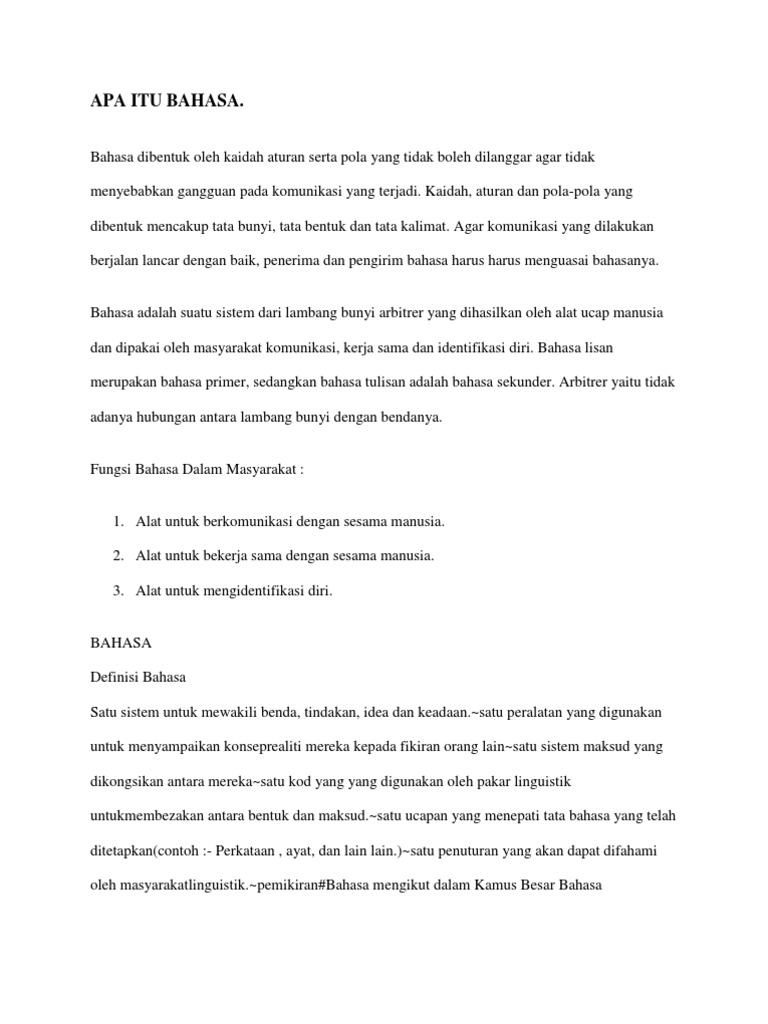 APA ITU BAHASA.

Bahasa dibentuk oleh kaidah aturan serta pola yang tidak boleh dilanggar agar tidak menyebabkan gangguan pada komunikasi yang terjadi. Kaidah, aturan dan pola-pola yang dibentuk mencakup tata bunyi, tata bentuk dan tata kalimat. Agar komunikasi yang dilakukan berjalan lancar dengan baik, penerima dan pengirim bahasa harus harus menguasai bahasanya.

Bahasa adalah suatu sistem dari lambang bunyi arbitrer yang dihasilkan oleh alat ucap manusia dan dipakai oleh masyarakat komunikasi, kerja sama dan identifikasi diri. Bahasa lisan merupakan bahasa primer, sedangkan bahasa tulisan adalah bahasa sekunder. Arbitrer yaitu tidak adanya hubungan antara lambang bunyi dengan bendanya.

Fungsi Bahasa Dalam Masyarakat :

1. Alat untuk berkomunikasi dengan sesama manusia.
2. Alat untuk bekerja sama dengan sesama manusia.
3. Alat untuk mengidentifikasi diri.

BAHASA
Definisi Bahasa
Satu sistem untuk mewakili benda, tindakan, idea dan keadaan.~satu peralatan yang digunakan untuk menyampaikan konseprealiti mereka kepada fikiran orang lain~satu sistem maksud yang dikongsikan antara mereka~satu kod yang yang digunakan oleh pakar linguistik untukmembezakan antara bentuk dan maksud.~satu ucapan yang menepati tata bahasa yang telah ditetapkan(contoh :- Perkataan , ayat, dan lain lain.)~satu penuturan yang akan dapat difahami oleh masyarakatlinguistik.~pemikiran#Bahasa mengikut dalam Kamus Besar Bahasa